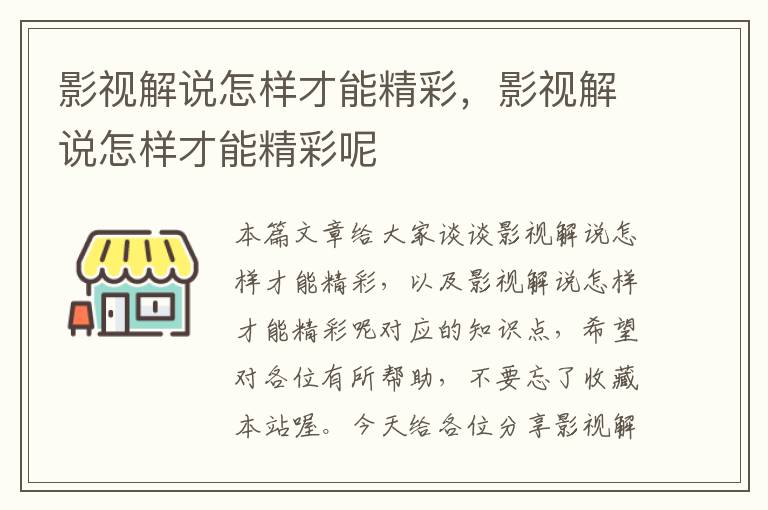 影视解说怎样才能精彩，影视解说怎样才能精彩呢

本篇文章给大家谈谈影视解说怎样才能精彩，以及影视解说怎样才能精彩呢对应的知识点，希望对各位有所帮助，不要忘了收藏本站喔。今天给各位分享影视解